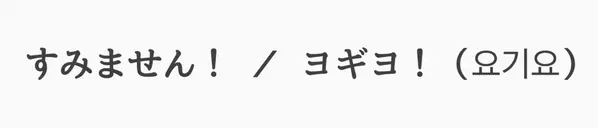 すみません！ ／ ヨギヨ！（요기요）